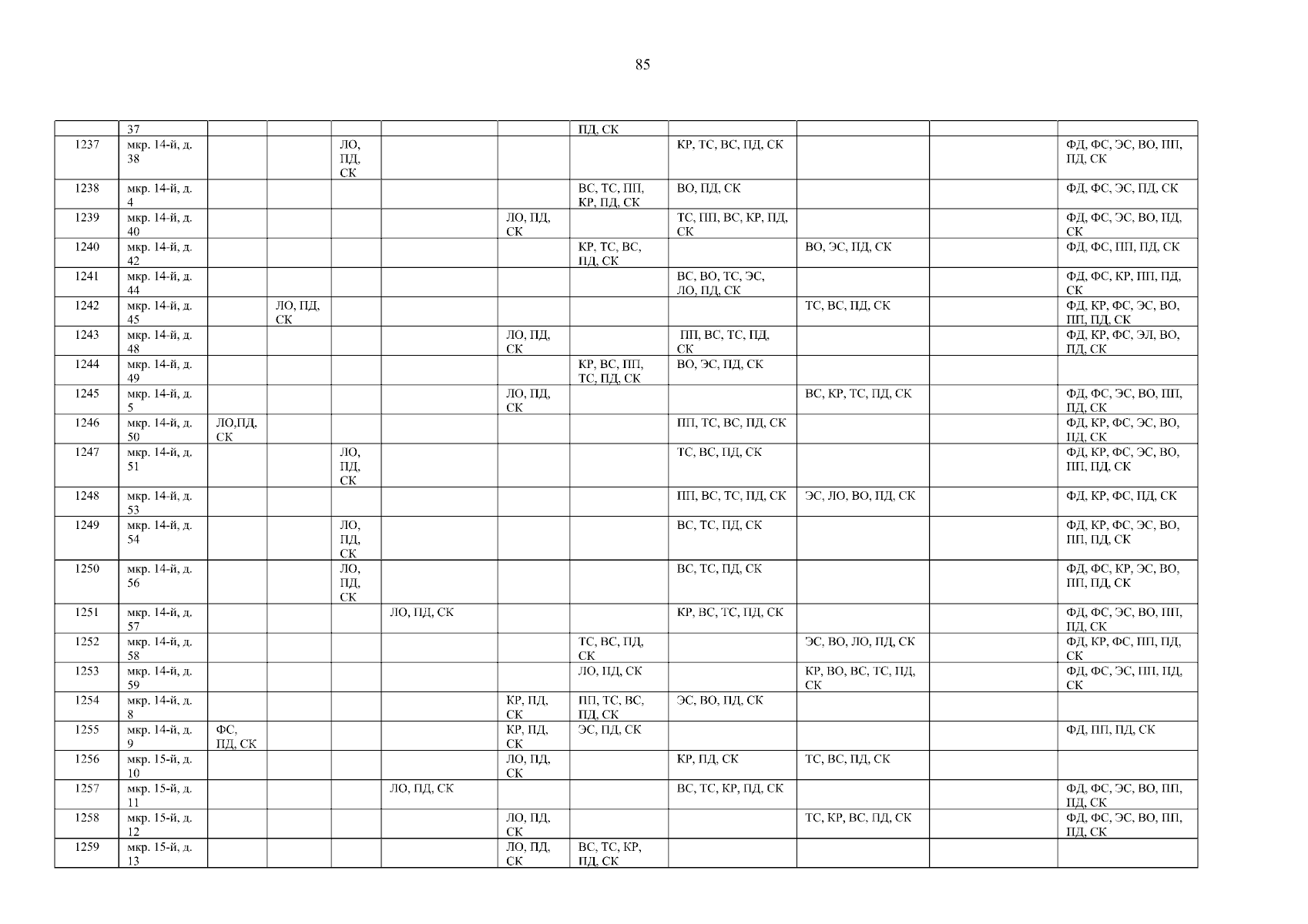 85

|  | 37 |  |  |  |  |  | ПД, СК |  |  |  |  |
|---|---|---|---|---|---|---|---|---|---|---|---|
| 1237 | мкр. 14-й, д. 38 |  |  | ЛО, ПД, СК |  |  |  | КР, ТС, ВС, ПД, СК |  |  | ФД, ФС, ЭС, ВО, ПП, ПД, СК |
| 1238 | мкр. 14-й, д. 4 |  |  |  |  |  | ВС, ТС, ПП, КР, ПД, СК | ВО, ПД, СК |  |  | ФД, ФС, ЭС, ПД, СК |
| 1239 | мкр. 14-й, д. 40 |  |  |  |  | ЛО, ПД, СК |  | ТС, ПП, ВС, КР, ПД, СК |  |  | ФД, ФС, ЭС, ВО, ПД, СК |
| 1240 | мкр. 14-й, д. 42 |  |  |  |  |  | КР, ТС, ВС, ПД, СК |  | ВО, ЭС, ПД, СК |  | ФД, ФС, ПП, ПД, СК |
| 1241 | мкр. 14-й, д. 44 |  |  |  |  |  |  | ВС, ВО, ТС, ЭС, ЛО, ПД, СК |  |  | ФД, ФС, КР, ПП, ПД, СК |
| 1242 | мкр. 14-й, д. 45 |  | ЛО, ПД, СК |  |  |  |  |  | ТС, ВС, ПД, СК |  | ФД, КР, ФС, ЭС, ВО, ПП, ПД, СК |
| 1243 | мкр. 14-й, д. 48 |  |  |  |  | ЛО, ПД, СК |  | ПП, ВС, ТС, ПД, СК |  |  | ФД, КР, ФС, ЭЛ, ВО, ПД, СК |
| 1244 | мкр. 14-й, д. 49 |  |  |  |  |  | КР, ВС, ПП, ТС, ПД, СК | ВО, ЭС, ПД, СК |  |  |  |
| 1245 | мкр. 14-й, д. 5 |  |  |  |  | ЛО, ПД, СК |  |  | ВС, КР, ТС, ПД, СК |  | ФД, ФС, ЭС, ВО, ПП, ПД, СК |
| 1246 | мкр. 14-й, д. 50 | ЛО,ПД, СК |  |  |  |  |  | ПП, ТС, ВС, ПД, СК |  |  | ФД, КР, ФС, ЭС, ВО, ПД, СК |
| 1247 | мкр. 14-й, д. 51 |  |  | ЛО, ПД, СК |  |  |  | ТС, ВС, ПД, СК |  |  | ФД, КР, ФС, ЭС, ВО, ПП, ПД, СК |
| 1248 | мкр. 14-й, д. 53 |  |  |  |  |  |  | ПП, ВС, ТС, ПД, СК | ЭС, ЛО, ВО, ПД, СК |  | ФД, КР, ФС, ПД, СК |
| 1249 | мкр. 14-й, д. 54 |  |  | ЛО, ПД, СК |  |  |  | ВС, ТС, ПД, СК |  |  | ФД, КР, ФС, ЭС, ВО, ПП, ПД, СК |
| 1250 | мкр. 14-й, д. 56 |  |  | ЛО, ПД, СК |  |  |  | ВС, ТС, ПД, СК |  |  | ФД, ФС, КР, ЭС, ВО, ПП, ПД, СК |
| 1251 | мкр. 14-й, д. 57 |  |  |  | ЛО, ПД, СК |  |  | КР, ВС, ТС, ПД, СК |  |  | ФД, ФС, ЭС, ВО, ПП, ПД, СК |
| 1252 | мкр. 14-й, д. 58 |  |  |  |  |  | ТС, ВС, ПД, СК |  | ЭС, ВО, ЛО, ПД, СК |  | ФД, КР, ФС, ПП, ПД, СК |
| 1253 | мкр. 14-й, д. 59 |  |  |  |  |  | ЛО, ПД, СК |  | КР, ВО, ВС, ТС, ПД, СК |  | ФД, ФС, ЭС, ПП, ПД, СК |
| 1254 | мкр. 14-й, д. 8 |  |  |  |  | КР, ПД, СК | ПП, ТС, ВС, ПД, СК | ЭС, ВО, ПД, СК |  |  |  |
| 1255 | мкр. 14-й, д. 9 | ФС, ПД, СК |  |  |  | КР, ПД, СК | ЭС, ПД, СК |  |  |  | ФД, ПП, ПД, СК |
| 1256 | мкр. 15-й, д. 10 |  |  |  |  | ЛО, ПД, СК |  | КР, ПД, СК | ТС, ВС, ПД, СК |  |  |
| 1257 | мкр. 15-й, д. 11 |  |  |  | ЛО, ПД, СК |  |  | ВС, ТС, КР, ПД, СК |  |  | ФД, ФС, ЭС, ВО, ПП, ПД, СК |
| 1258 | мкр. 15-й, д. 12 |  |  |  |  | ЛО, ПД, СК |  |  | ТС, КР, ВС, ПД, СК |  | ФД, ФС, ЭС, ВО, ПП, ПД, СК |
| 1259 | мкр. 15-й, д. 13 |  |  |  |  | ЛО, ПД, СК | ВС, ТС, КР, ПД, СК |  |  |  |  |